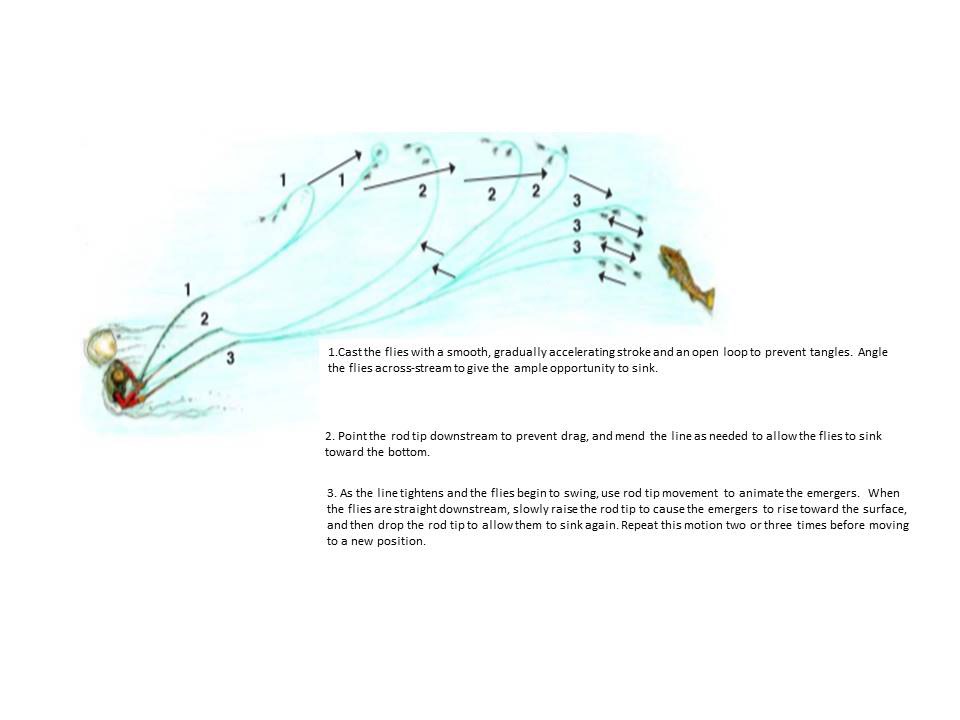 1 1 2 2 2 3 3 3 1 2 3

1.Cast the flies with a smooth, gradually accelerating stroke and an open loop to prevent tangles. Angle the flies across-stream to give the ample opportunity to sink.

2. Point the rod tip downstream to prevent drag, and mend the line as needed to allow the flies to sink toward the bottom.

3. As the line tightens and the flies begin to swing, use rod tip movement to animate the emergers. When the flies are straight downstream, slowly raise the rod tip to cause the emergers to rise toward the surface, and then drop the rod tip to allow them to sink again. Repeat this motion two or three times before moving to a new position.